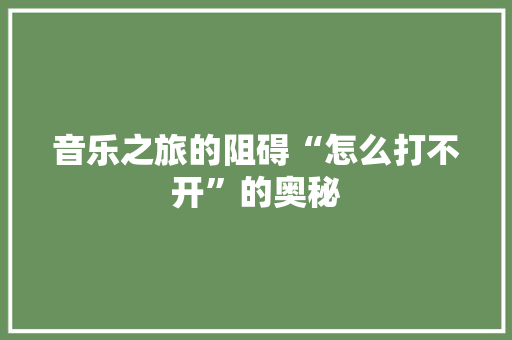 音乐之旅的阻碍“怎么打不开”的奥秘